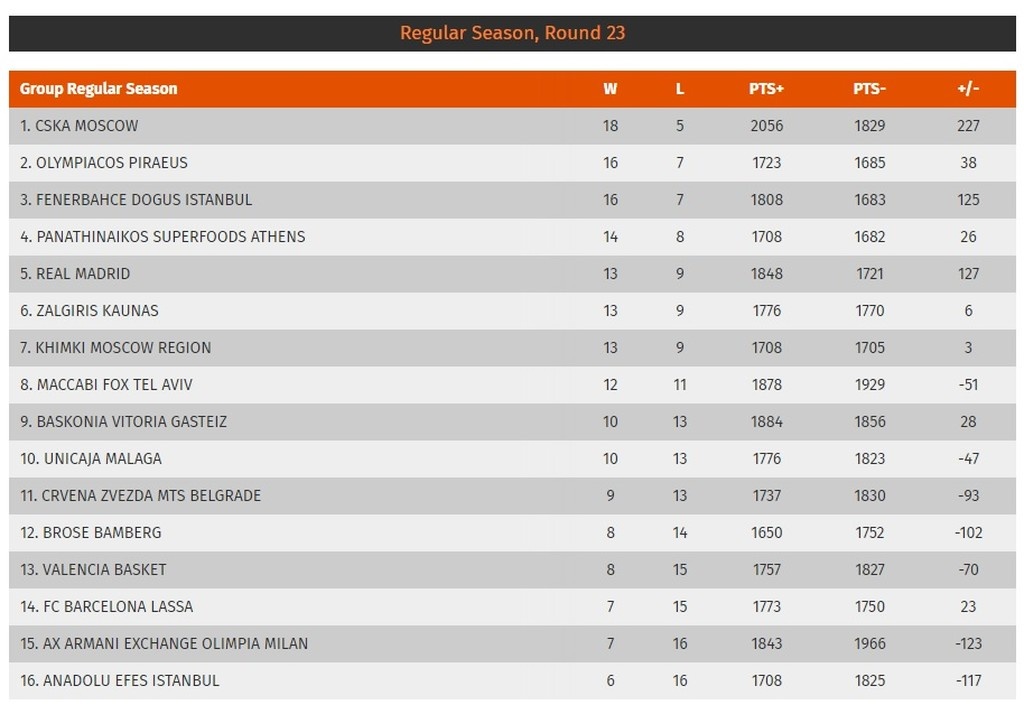 Regular Season, Round 23

| Group Regular Season | W | L | PTS+ | PTS- | +/- |
|---|---|---|---|---|---|
| 1. CSKA MOSCOW | 18 | 5 | 2056 | 1829 | 227 |
| 2. OLYMPIACOS PIRAEUS | 16 | 7 | 1723 | 1685 | 38 |
| 3. FENERBAHCE DOGUS ISTANBUL | 16 | 7 | 1808 | 1683 | 125 |
| 4. PANATHINAIKOS SUPERFOODS ATHENS | 14 | 8 | 1708 | 1682 | 26 |
| 5. REAL MADRID | 13 | 9 | 1848 | 1721 | 127 |
| 6. ZALGIRIS KAUNAS | 13 | 9 | 1776 | 1770 | 6 |
| 7. KHIMKI MOSCOW REGION | 13 | 9 | 1708 | 1705 | 3 |
| 8. MACCABI FOX TEL AVIV | 12 | 11 | 1878 | 1929 | -51 |
| 9. BASKONIA VITORIA GASTEIZ | 10 | 13 | 1884 | 1856 | 28 |
| 10. UNICAJA MALAGA | 10 | 13 | 1776 | 1823 | -47 |
| 11. CRVENA ZVEZDA MTS BELGRADE | 9 | 13 | 1737 | 1830 | -93 |
| 12. BROSE BAMBERG | 8 | 14 | 1650 | 1752 | -102 |
| 13. VALENCIA BASKET | 8 | 15 | 1757 | 1827 | -70 |
| 14. FC BARCELONA LASSA | 7 | 15 | 1773 | 1750 | 23 |
| 15. AX ARMANI EXCHANGE OLIMPIA MILAN | 7 | 16 | 1843 | 1966 | -123 |
| 16. ANADOLU EFES ISTANBUL | 6 | 16 | 1708 | 1825 | -117 |